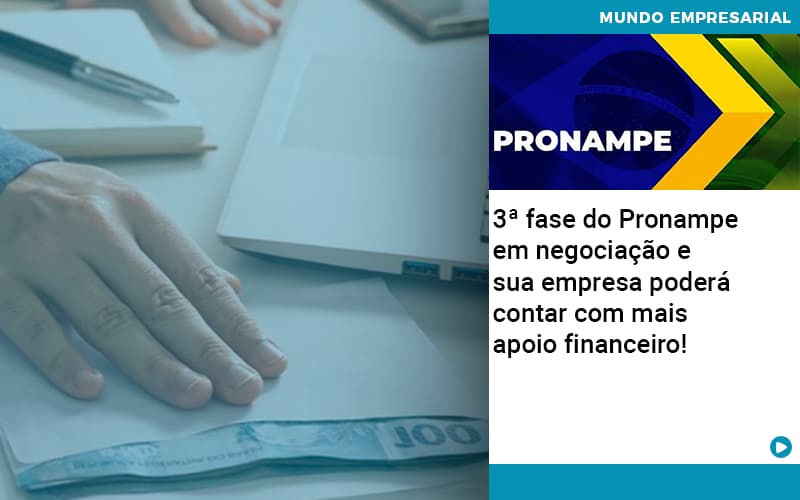 MUNDO EMPRESARIAL

PRONAMPE

3ª fase do Pronampe em negociação e sua empresa poderá contar com mais apoio financeiro!

100